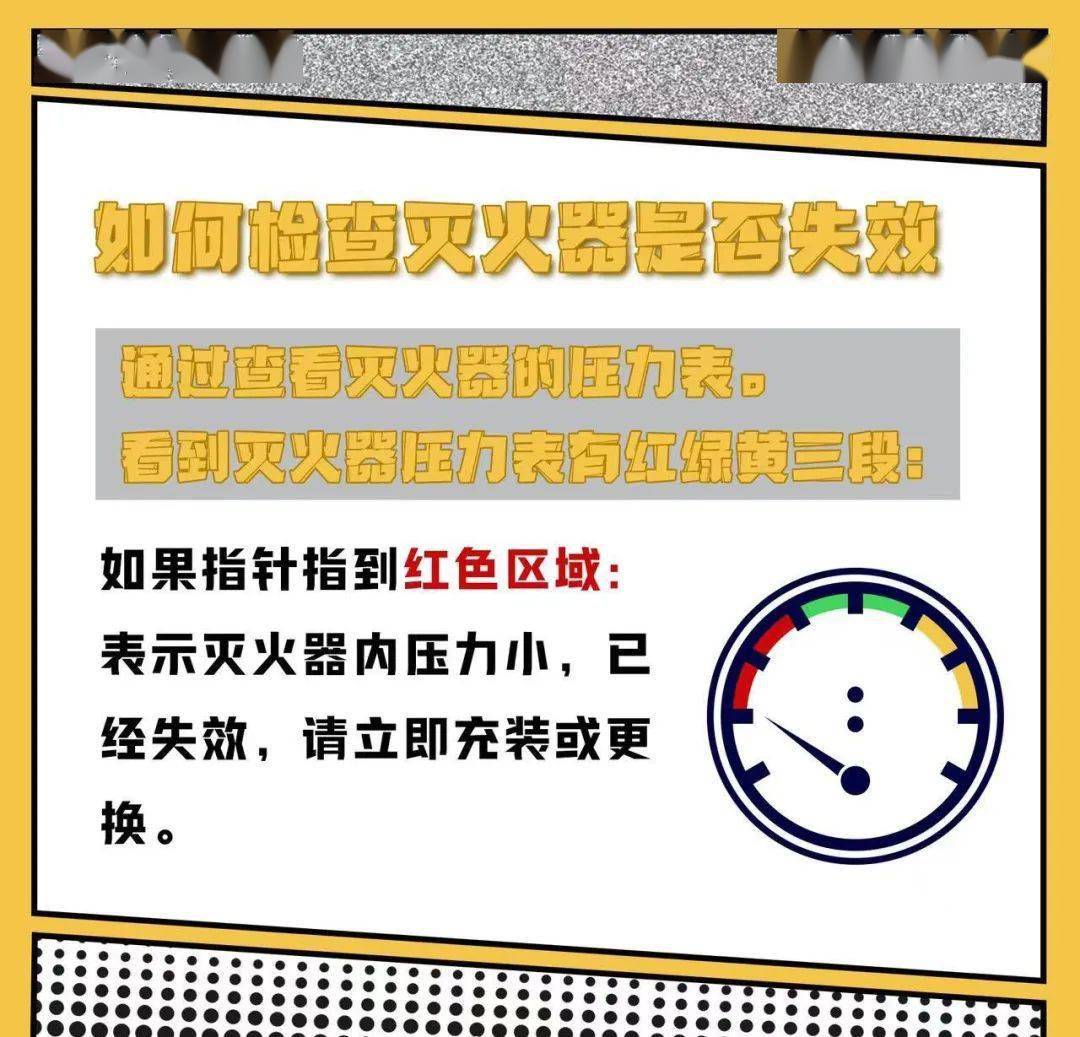 如何检查灭火器是否失效

通过查看灭火器的压力表。
看到灭火器压力表有红绿黄三段:

如果指针指到红色区域:
表示灭火器内压力小，已经失效，请立即充装或更换。